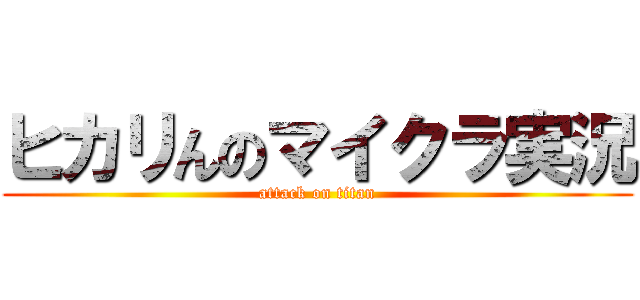 ヒカリんのマイクラ実況
attack on titan